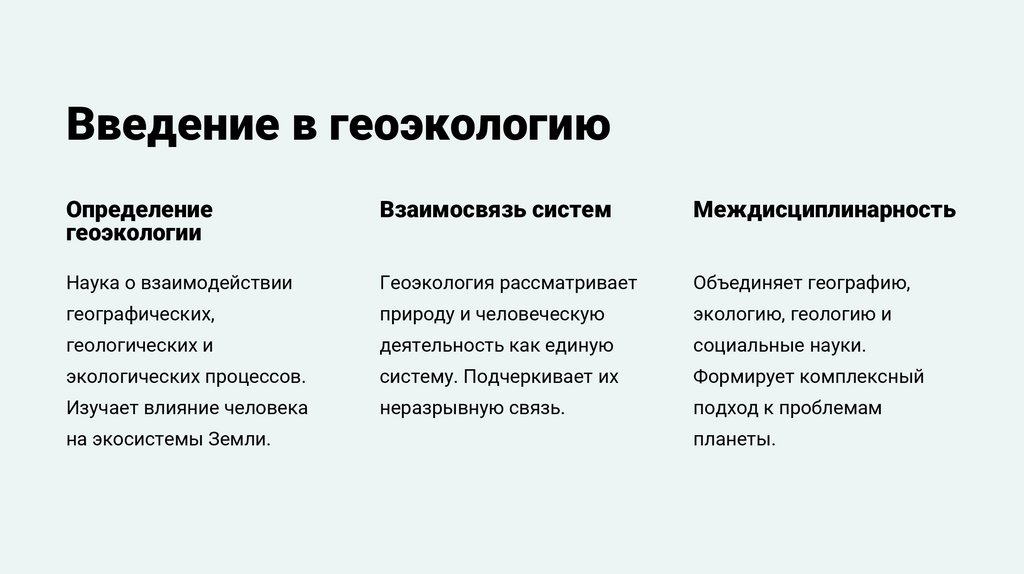 Введение в геоэкологию

Определение геоэкологии

Наука о взаимодействии географических, геологических и экологических процессов. Изучает влияние человека на экосистемы Земли.

Взаимосвязь систем

Геоэкология рассматривает природу и человеческую деятельность как единую систему. Подчеркивает их неразрывную связь.

Междисциплинарность

Объединяет географию, экологию, геологию и социальные науки. Формирует комплексный подход к проблемам планеты.